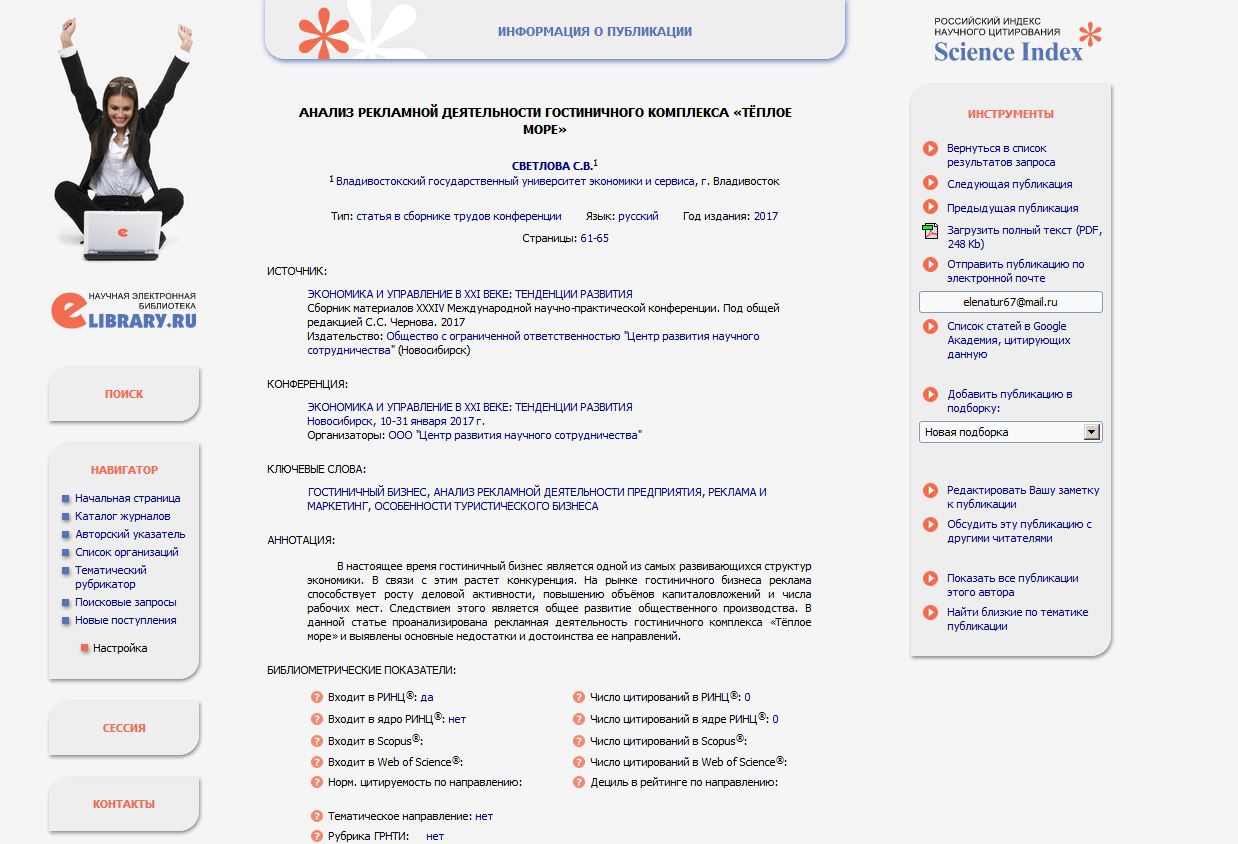 НАУЧНАЯ ЭЛЕКТРОННАЯ БИБЛИОТЕКА
eLIBRARY.RU

ПОИСК

НАВИГАТОР

Начальная страница
Каталог журналов
Авторский указатель
Список организаций
Тематический рубрикатор
Поисковые запросы
Новые поступления

Настройка

СЕССИЯ

КОНТАКТЫ

ИНФОРМАЦИЯ О ПУБЛИКАЦИИ

АНАЛИЗ РЕКЛАМНОЙ ДЕЯТЕЛЬНОСТИ ГОСТИНИЧНОГО КОМПЛЕКСА «ТЁПЛОЕ МОРЕ»

СВЕТЛОВА С.В.$^1$
$^1$ Владивостокский государственный университет экономики и сервиса, г. Владивосток

Тип: статья в сборнике трудов конференции Язык: русский Год издания: 2017

Страницы: 61-65

ИСТОЧНИК:

ЭКОНОМИКА И УПРАВЛЕНИЕ В XXI ВЕКЕ: ТЕНДЕНЦИИ РАЗВИТИЯ
Сборник материалов XXXIV Международной научно-практической конференции. Под общей редакцией С.С. Чернова. 2017
Издательство: Общество с ограниченной ответственностью "Центр развития научного сотрудничества" (Новосибирск)

КОНФЕРЕНЦИЯ:

ЭКОНОМИКА И УПРАВЛЕНИЕ В XXI ВЕКЕ: ТЕНДЕНЦИИ РАЗВИТИЯ
Новосибирск, 10-31 января 2017 г.
Организаторы: ООО "Центр развития научного сотрудничества"

КЛЮЧЕВЫЕ СЛОВА:

ГОСТИНИЧНЫЙ БИЗНЕС, АНАЛИЗ РЕКЛАМНОЙ ДЕЯТЕЛЬНОСТИ ПРЕДПРИЯТИЯ, РЕКЛАМА И МАРКЕТИНГ, ОСОБЕННОСТИ ТУРИСТИЧЕСКОГО БИЗНЕСА

АННОТАЦИЯ:

В настоящее время гостиничный бизнес является одной из самых развивающихся структур экономики. В связи с этим растет конкуренция. На рынке гостиничного бизнеса реклама способствует росту деловой активности, повышению объёмов капиталовложений и числа рабочих мест. Следствием этого является общее развитие общественного производства. В данной статье проанализирована рекламная деятельность гостиничного комплекса «Тёплое море» и выявлены основные недостатки и достоинства ее направлений.

БИБЛИОМЕТРИЧЕСКИЕ ПОКАЗАТЕЛИ:

Входит в РИНЦ®: да
Входит в ядро РИНЦ®: нет
Входит в Scopus®:
Входит в Web of Science®:
Норм. цитируемость по направлению:

Число цитирований в РИНЦ®: 0
Число цитирований в ядре РИНЦ®: 0
Число цитирований в Scopus®:
Число цитирований в Web of Science®:
Дециль в рейтинге по направлению:

Тематическое направление: нет
Рубрика ГРНТИ: нет

РОССИЙСКИЙ ИНДЕКС НАУЧНОГО ЦИТИРОВАНИЯ
Science Index

ИНСТРУМЕНТЫ

Вернуться в список результатов запроса
Следующая публикация
Предыдущая публикация
Загрузить полный текст (PDF, 248 Kb)
Отправить публикацию по электронной почте
elenatur67@mail.ru
Список статей в Google Академия, цитирующих данную
Добавить публикацию в подборку:
Новая подборка
Редактировать Вашу заметку к публикации
Обсудить эту публикацию с другими читателями
Показать все публикации этого автора
Найти близкие по тематике публикации